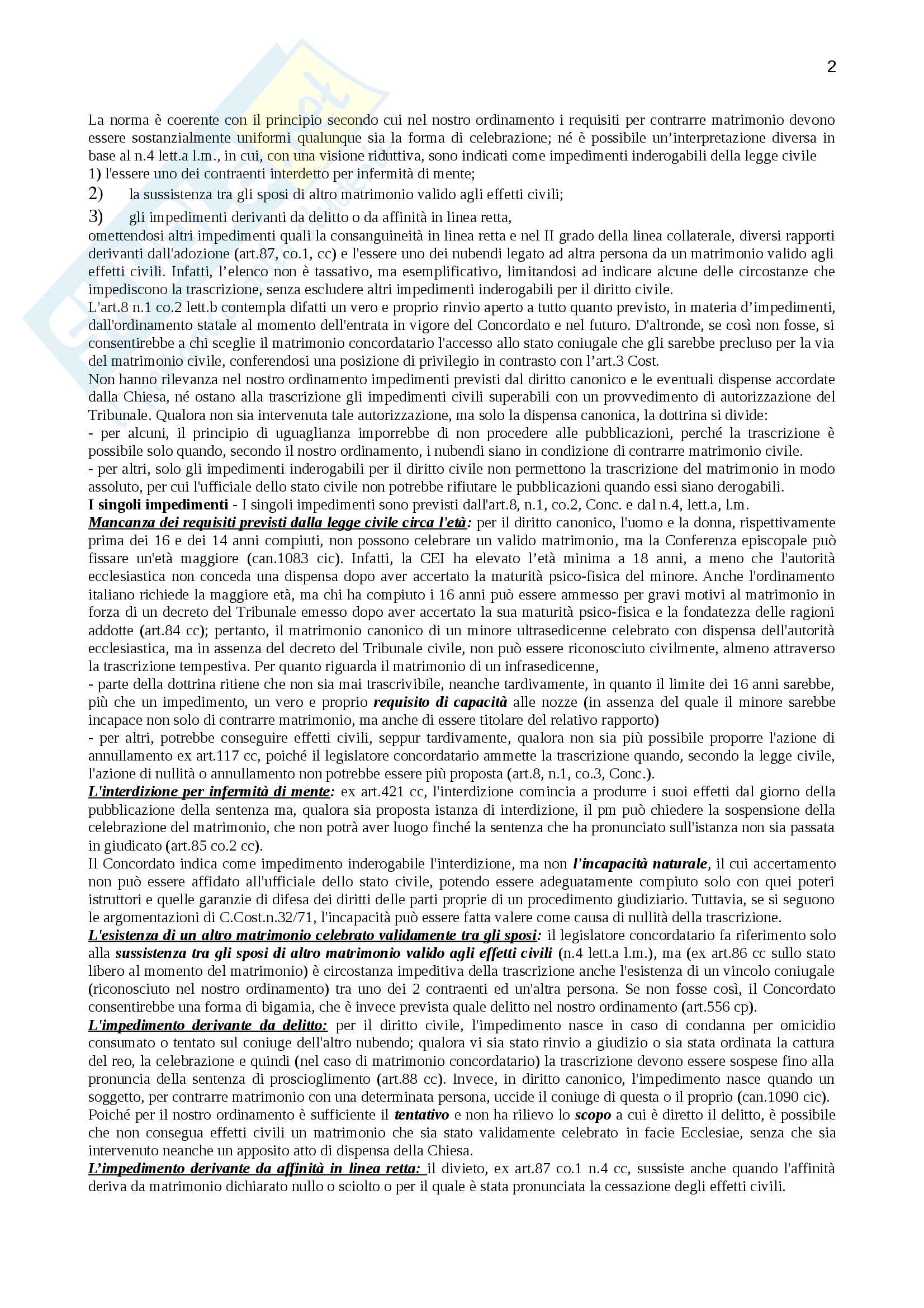 2

La norma è coerente con il principio secondo cui nel nostro ordinamento i requisiti per contrarre matrimonio devono essere sostanzialmente uniformi qualunque sia la forma di celebrazione; né è possibile un'interpretazione diversa in base al n.4 lett.a l.m., in cui, con una visione riduttiva, sono indicati come impedimenti inderogabili della legge civile
1) l'essere uno dei contraenti interdetto per infermità di mente;
2) la sussistenza tra gli sposi di altro matrimonio valido agli effetti civili;
3) gli impedimenti derivanti da delitto o da affinità in linea retta,
omettendosi altri impedimenti quali la consanguineità in linea retta e nel II grado della linea collaterale, diversi rapporti derivanti dall'adozione (art.87, co.1, cc) e l'essere uno dei nubendi legato ad altra persona da un matrimonio valido agli effetti civili. Infatti, l'elenco non è tassativo, ma esemplificativo, limitandosi ad indicare alcune delle circostanze che impediscono la trascrizione, senza escludere altri impedimenti inderogabili per il diritto civile.
L'art.8 n.1 co.2 lett.b contempla difatti un vero e proprio rinvio aperto a tutto quanto previsto, in materia d'impedimenti, dall'ordinamento statale al momento dell'entrata in vigore del Concordato e nel futuro. D'altronde, se così non fosse, si consentirebbe a chi sceglie il matrimonio concordatario l'accesso allo stato coniugale che gli sarebbe precluso per la via del matrimonio civile, conferendosi una posizione di privilegio in contrasto con l'art.3 Cost.
Non hanno rilevanza nel nostro ordinamento impedimenti previsti dal diritto canonico e le eventuali dispense accordate dalla Chiesa, né ostano alla trascrizione gli impedimenti civili superabili con un provvedimento di autorizzazione del Tribunale. Qualora non sia intervenuta tale autorizzazione, ma solo la dispensa canonica, la dottrina si divide:
- per alcuni, il principio di uguaglianza imporrebbe di non procedere alle pubblicazioni, perché la trascrizione è possibile solo quando, secondo il nostro ordinamento, i nubendi siano in condizione di contrarre matrimonio civile.
- per altri, solo gli impedimenti inderogabili per il diritto civile non permettono la trascrizione del matrimonio in modo assoluto, per cui l'ufficiale dello stato civile non potrebbe rifiutare le pubblicazioni quando essi siano derogabili.
I singoli impedimenti - I singoli impedimenti sono previsti dall'art.8, n.1, co.2, Conc. e dal n.4, lett.a, l.m.
Mancanza dei requisiti previsti dalla legge civile circa l'età: per il diritto canonico, l'uomo e la donna, rispettivamente prima dei 16 e dei 14 anni compiuti, non possono celebrare un valido matrimonio, ma la Conferenza episcopale può fissare un'età maggiore (can.1083 cic). Infatti, la CEI ha elevato l'età minima a 18 anni, a meno che l'autorità ecclesiastica non conceda una dispensa dopo aver accertato la maturità psico-fisica del minore. Anche l'ordinamento italiano richiede la maggiore età, ma chi ha compiuto i 16 anni può essere ammesso per gravi motivi al matrimonio in forza di un decreto del Tribunale emesso dopo aver accertato la sua maturità psico-fisica e la fondatezza delle ragioni addotte (art.84 cc); pertanto, il matrimonio canonico di un minore ultrasedicenne celebrato con dispensa dell'autorità ecclesiastica, ma in assenza del decreto del Tribunale civile, non può essere riconosciuto civilmente, almeno attraverso la trascrizione tempestiva. Per quanto riguarda il matrimonio di un infrasedicenne,
- parte della dottrina ritiene che non sia mai trascrivibile, neanche tardivamente, in quanto il limite dei 16 anni sarebbe, più che un impedimento, un vero e proprio requisito di capacità alle nozze (in assenza del quale il minore sarebbe incapace non solo di contrarre matrimonio, ma anche di essere titolare del relativo rapporto)
- per altri, potrebbe conseguire effetti civili, seppur tardivamente, qualora non sia più possibile proporre l'azione di annullamento ex art.117 cc, poiché il legislatore concordatario ammette la trascrizione quando, secondo la legge civile, l'azione di nullità o annullamento non potrebbe essere più proposta (art.8, n.1, co.3, Conc.).
L'interdizione per infermità di mente: ex art.421 cc, l'interdizione comincia a produrre i suoi effetti dal giorno della pubblicazione della sentenza ma, qualora sia proposta istanza di interdizione, il pm può chiedere la sospensione della celebrazione del matrimonio, che non potrà aver luogo finché la sentenza che ha pronunciato sull'istanza non sia passata in giudicato (art.85 co.2 cc).
Il Concordato indica come impedimento inderogabile l'interdizione, ma non l'incapacità naturale, il cui accertamento non può essere affidato all'ufficiale dello stato civile, potendo essere adeguatamente compiuto solo con quei poteri istruttori e quelle garanzie di difesa dei diritti delle parti proprie di un procedimento giudiziario. Tuttavia, se si seguono le argomentazioni di C.Cost.n.32/71, l'incapacità può essere fatta valere come causa di nullità della trascrizione.
L'esistenza di un altro matrimonio celebrato validamente tra gli sposi: il legislatore concordatario fa riferimento solo alla sussistenza tra gli sposi di altro matrimonio valido agli effetti civili (n.4 lett.a l.m.), ma (ex art.86 cc sullo stato libero al momento del matrimonio) è circostanza impeditiva della trascrizione anche l'esistenza di un vincolo coniugale (riconosciuto nel nostro ordinamento) tra uno dei 2 contraenti ed un'altra persona. Se non fosse così, il Concordato consentirebbe una forma di bigamia, che è invece prevista quale delitto nel nostro ordinamento (art.556 cp).
L'impedimento derivante da delitto: per il diritto civile, l'impedimento nasce in caso di condanna per omicidio consumato o tentato sul coniuge dell'altro nubendo; qualora vi sia stato rinvio a giudizio o sia stata ordinata la cattura del reo, la celebrazione e quindi (nel caso di matrimonio concordatario) la trascrizione devono essere sospese fino alla pronuncia della sentenza di proscioglimento (art.88 cc). Invece, in diritto canonico, l'impedimento nasce quando un soggetto, per contrarre matrimonio con una determinata persona, uccide il coniuge di questa o il proprio (can.1090 cic).
Poiché per il nostro ordinamento è sufficiente il tentativo e non ha rilievo lo scopo a cui è diretto il delitto, è possibile che non consegua effetti civili un matrimonio che sia stato validamente celebrato in facie Ecclesiae, senza che sia intervenuto neanche un apposito atto di dispensa della Chiesa.
L'impedimento derivante da affinità in linea retta: il divieto, ex art.87 co.1 n.4 cc, sussiste anche quando l'affinità deriva da matrimonio dichiarato nullo o sciolto o per il quale è stata pronunciata la cessazione degli effetti civili.